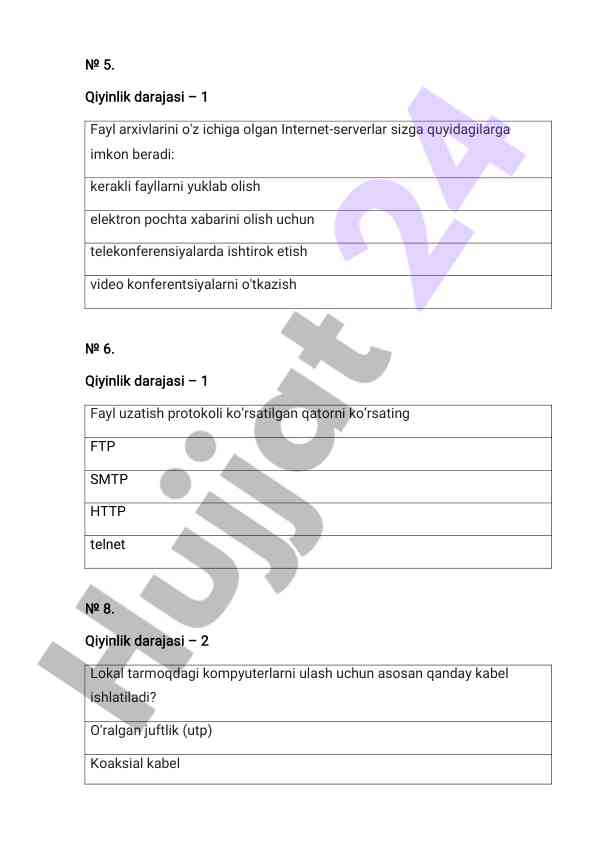 № 5.

Qiyinlik darajasi – 1

| Fayl arxivlarini o'z ichiga olgan Internet-serverlar sizga quyidagilarga imkon beradi: |
|---|
| kerakli fayllarni yuklab olish |
| elektron pochta xabarini olish uchun |
| telekonferensiyalarda ishtirok etish |
| video konferentsiyalarni o'tkazish |

№ 6.

Qiyinlik darajasi – 1

| Fayl uzatish protokoli ko'rsatilgan qatorni ko'rsating |
|---|
| FTP |
| SMTP |
| HTTP |
| telnet |

№ 8.

Qiyinlik darajasi – 2

| Lokal tarmoqdagi kompyuterlarni ulash uchun asosan qanday kabel ishlatiladi? |
|---|
| O'ralgan juftlik (utp) |
| Koaksial kabel |

Hujjat 24